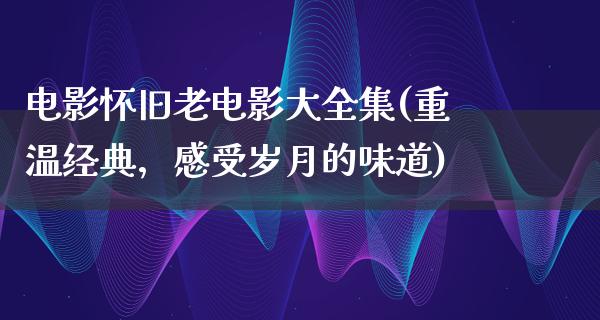 电影怀旧老电影大全集(重温经典，感受岁月的味道)